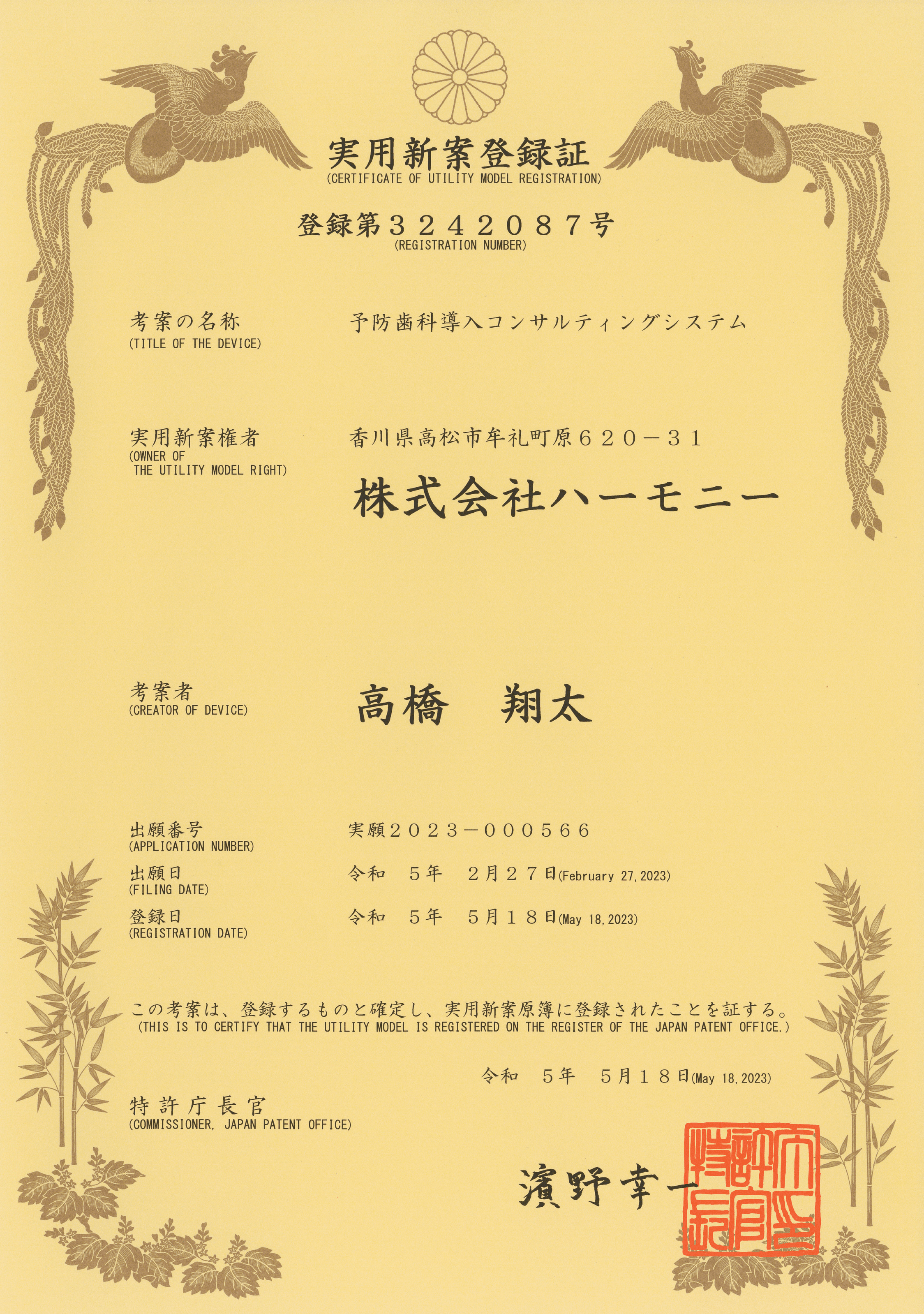 実用新案登録証
(CERTIFICATE OF UTILITY MODEL REGISTRATION)

登録第３２４２０８７号
(REGISTRATION NUMBER)

考案の名称
(TITLE OF THE DEVICE)
予防歯科導入コンサルティングシステム

実用新案権者
(OWNER OF THE UTILITY MODEL RIGHT)
香川県高松市牟礼町原６２０－３１
株式会社ハーモニー

考案者
(CREATOR OF DEVICE)
高橋　翔太

出願番号
(APPLICATION NUMBER)
実願２０２３－０００５６６

出願日
(FILING DATE)
令和　５年　２月２７日(February 27, 2023)

登録日
(REGISTRATION DATE)
令和　５年　５月１８日(May 18, 2023)

この考案は、登録するものと確定し、実用新案原簿に登録されたことを証する。
(THIS IS TO CERTIFY THAT THE UTILITY MODEL IS REGISTERED ON THE REGISTER OF THE JAPAN PATENT OFFICE.)

令和　５年　５月１８日(May 18, 2023)

特許庁長官
(COMMISSIONER, JAPAN PATENT OFFICE)

濱野幸一

特許庁長官之印